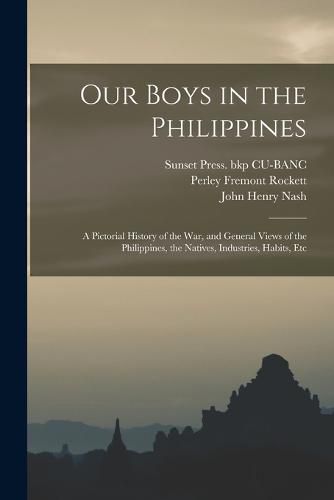 Our Boys in the Philippines

Sunset Press. bkp CU-BANC
Perley Fremont Rockett
John Henry Nash

A Pictorial History of the War, and General Views of the Philippines, the Natives, Industries, Habits, Etc